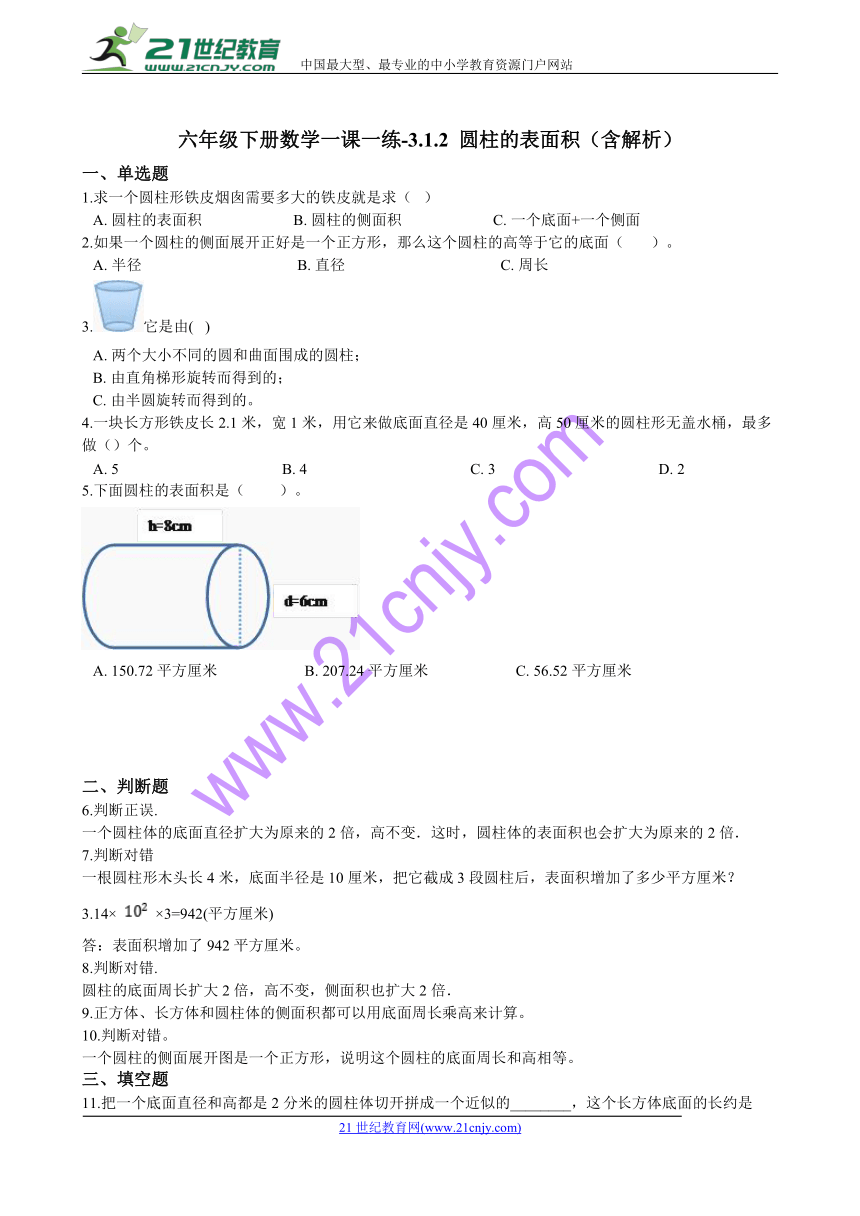 21世纪教育
www.21cnjy.com
中国最大型、最专业的中小学教育资源门户网站

六年级下册数学一课一练-3.1.2 圆柱的表面积（含解析）

一、单选题

1.求一个圆柱形铁皮烟囱需要多大的铁皮就是求（ ）

A. 圆柱的表面积 B. 圆柱的侧面积 C. 一个底面+一个侧面

2.如果一个圆柱的侧面展开正好是一个正方形，那么这个圆柱的高等于它的底面（ ）。

A. 半径 B. 直径 C. 周长

3. 它是由( )

A. 两个大小不同的圆和曲面围成的圆柱；

B. 由直角梯形旋转而得到的；

C. 由半圆旋转而得到的。

4.一块长方形铁皮长 2.1 米，宽 1 米，用它来做底面直径是 40 厘米，高 50 厘米的圆柱形无盖水桶，最多做（）个。

A. 5 B. 4 C. 3 D. 2

5.下面圆柱的表面积是（ ）。

h=8cm

d=6cm

A. 150.72 平方厘米 B. 207.24 平方厘米 C. 56.52 平方厘米

www.21cnjy.com

二、判断题

6.判断正误.

一个圆柱体的底面直径扩大为原来的 2 倍，高不变．这时，圆柱体的表面积也会扩大为原来的 2 倍．

7.判断对错

一根圆柱形木头长 4 米，底面半径是 10 厘米，把它截成 3 段圆柱后，表面积增加了多少平方厘米？

3.14× $10^2$ ×3=942(平方厘米)

答：表面积增加了 942 平方厘米。

8.判断对错.

圆柱的底面周长扩大 2 倍，高不变，侧面积也扩大 2 倍.

9.正方体、长方体和圆柱体的侧面积都可以用底面周长乘高来计算。

10.判断对错。

一个圆柱的侧面展开图是一个正方形，说明这个圆柱的底面周长和高相等。

三、填空题

11.把一个底面直径和高都是 2 分米的圆柱体切开拼成一个近似的________，这个长方体底面的长约是

21 世纪教育网(www.21cnjy.com)